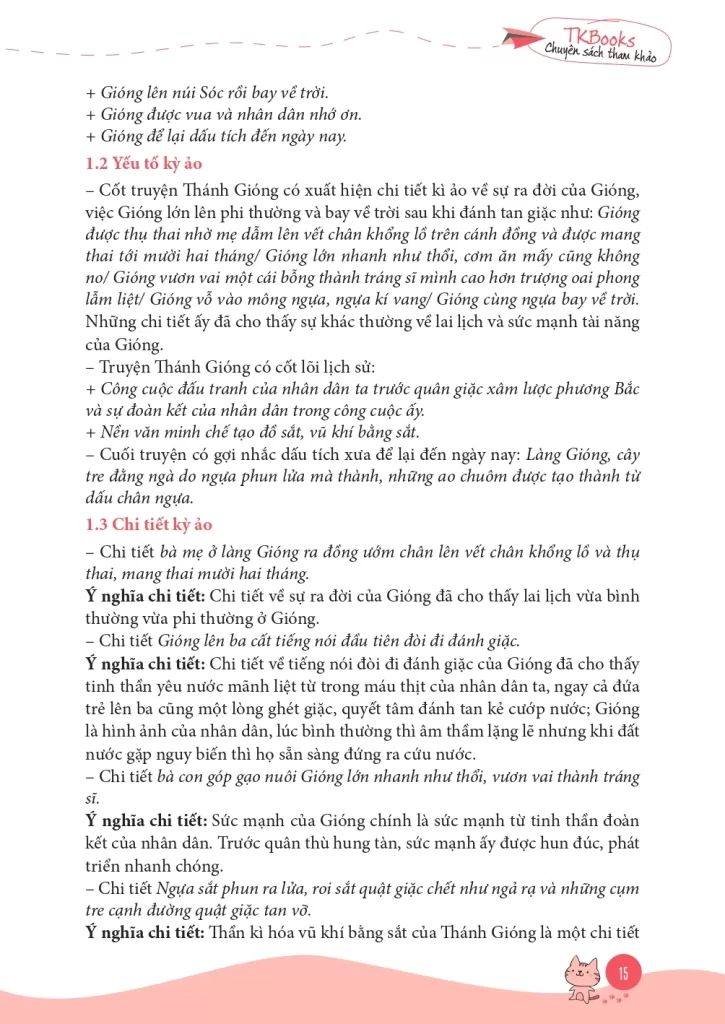 TKBooks
Chuyên sách tham khảo

+ Gióng lên núi Sóc rồi bay về trời.
+ Gióng được vua và nhân dân nhớ ơn.
+ Gióng để lại dấu tích đến ngày nay.

1.2 Yếu tố kỳ ảo

– Cốt truyện Thánh Gióng có xuất hiện chi tiết kì ảo về sự ra đời của Gióng, việc Gióng lớn lên phi thường và bay về trời sau khi đánh tan giặc như: Gióng được thụ thai nhờ mẹ dẫm lên vết chân khổng lồ trên cánh đồng và được mang thai tới mười hai tháng/ Gióng lớn nhanh như thổi, cơm ăn mấy cũng không no/ Gióng vươn vai một cái bỗng thành tráng sĩ mình cao hơn trượng oai phong lẫm liệt/ Gióng vỗ vào mông ngựa, ngựa kí vang/ Gióng cùng ngựa bay về trời. Những chi tiết ấy đã cho thấy sự khác thường về lai lịch và sức mạnh tài năng của Gióng.

– Truyện Thánh Gióng có cốt lõi lịch sử:
+ Công cuộc đấu tranh của nhân dân ta trước quân giặc xâm lược phương Bắc và sự đoàn kết của nhân dân trong công cuộc ấy.
+ Nền văn minh chế tạo đồ sắt, vũ khí bằng sắt.

– Cuối truyện có gợi nhắc dấu tích xưa để lại đến ngày nay: Làng Gióng, cây tre đằng ngà do ngựa phun lửa mà thành, những ao chuôm được tạo thành từ dấu chân ngựa.

1.3 Chi tiết kỳ ảo

– Chi tiết bà mẹ ở làng Gióng ra đồng ướm chân lên vết chân khổng lồ và thụ thai, mang thai mười hai tháng.

Ý nghĩa chi tiết: Chi tiết về sự ra đời của Gióng đã cho thấy lai lịch vừa bình thường vừa phi thường ở Gióng.

– Chi tiết Gióng lên ba cất tiếng nói đầu tiên đòi đi đánh giặc.

Ý nghĩa chi tiết: Chi tiết về tiếng nói đòi đi đánh giặc của Gióng đã cho thấy tinh thần yêu nước mãnh liệt từ trong máu thịt của nhân dân ta, ngay cả đứa trẻ lên ba cũng một lòng ghét giặc, quyết tâm đánh tan kẻ cướp nước; Gióng là hình ảnh của nhân dân, lúc bình thường thì âm thầm lặng lẽ nhưng khi đất nước gặp nguy biến thì họ sẵn sàng đứng ra cứu nước.

– Chi tiết bà con góp gạo nuôi Gióng lớn nhanh như thổi, vươn vai thành tráng sĩ.

Ý nghĩa chi tiết: Sức mạnh của Gióng chính là sức mạnh từ tinh thần đoàn kết của nhân dân. Trước quân thù hung tàn, sức mạnh ấy được hun đúc, phát triển nhanh chóng.

– Chi tiết Ngựa sắt phun ra lửa, roi sắt quật giặc chết như ngả rạ và những cụm tre cạnh đường quật giặc tan vỡ.

Ý nghĩa chi tiết: Thần kì hóa vũ khí bằng sắt của Thánh Gióng là một chi tiết

15